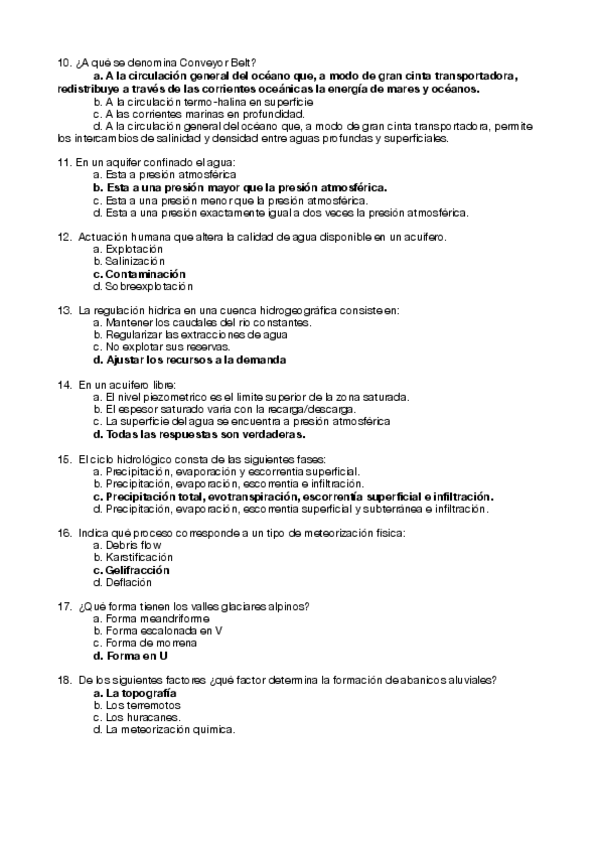 10. ¿A qué se denomina Conveyor Belt?
a. A la circulación general del océano que, a modo de gran cinta transportadora, redistribuye a través de las corrientes oceánicas la energía de mares y océanos.
b. A la circulación termo-halina en superficie
c. A las corrientes marinas en profundidad.
d. A la circulación general del océano que, a modo de gran cinta transportadora, permite los intercambios de salinidad y densidad entre aguas profundas y superficiales.

11. En un aquifer confinado el agua:
a. Esta a presión atmosférica
b. Esta a una presión mayor que la presión atmosférica.
c. Esta a una presión menor que la presión atmosférica.
d. Esta a una presión exactamente igual a dos veces la presión atmosférica.

12. Actuación humana que altera la calidad de agua disponible en un acuífero.
a. Explotación
b. Salinización
c. Contaminación
d. Sobreexplotación

13. La regulación hídrica en una cuenca hidrogeográfica consiste en:
a. Mantener los caudales del río constantes.
b. Regularizar las extracciones de agua
c. No explotar sus reservas.
d. Ajustar los recursos a la demanda

14. En un acuífero libre:
a. El nivel piezometrico es el límite superior de la zona saturada.
b. El espesor saturado varía con la recarga/descarga.
c. La superficie del agua se encuentra a presión atmosférica
d. Todas las respuestas son verdaderas.

15. El ciclo hidrológico consta de las siguientes fases:
a. Precipitación, evaporación y escorrentía superficial.
b. Precipitación, evaporación, escorrentía e infiltración.
c. Precipitación total, evotranspiración, escorrentía superficial e infiltración.
d. Precipitación, evaporación, escorrentía superficial y subterránea e infiltración.

16. Indica qué proceso corresponde a un tipo de meteorización física:
a. Debris flow
b. Karstificación
c. Gelifracción
d. Deflación

17. ¿Qué forma tienen los valles glaciares alpinos?
a. Forma meandriforme
b. Forma escalonada en V
c. Forma de morrena
d. Forma en U

18. De los siguientes factores ¿qué factor determina la formación de abanicos aluviales?
a. La topografía
b. Los terremotos
c. Los huracanes.
d. La meteorización química.